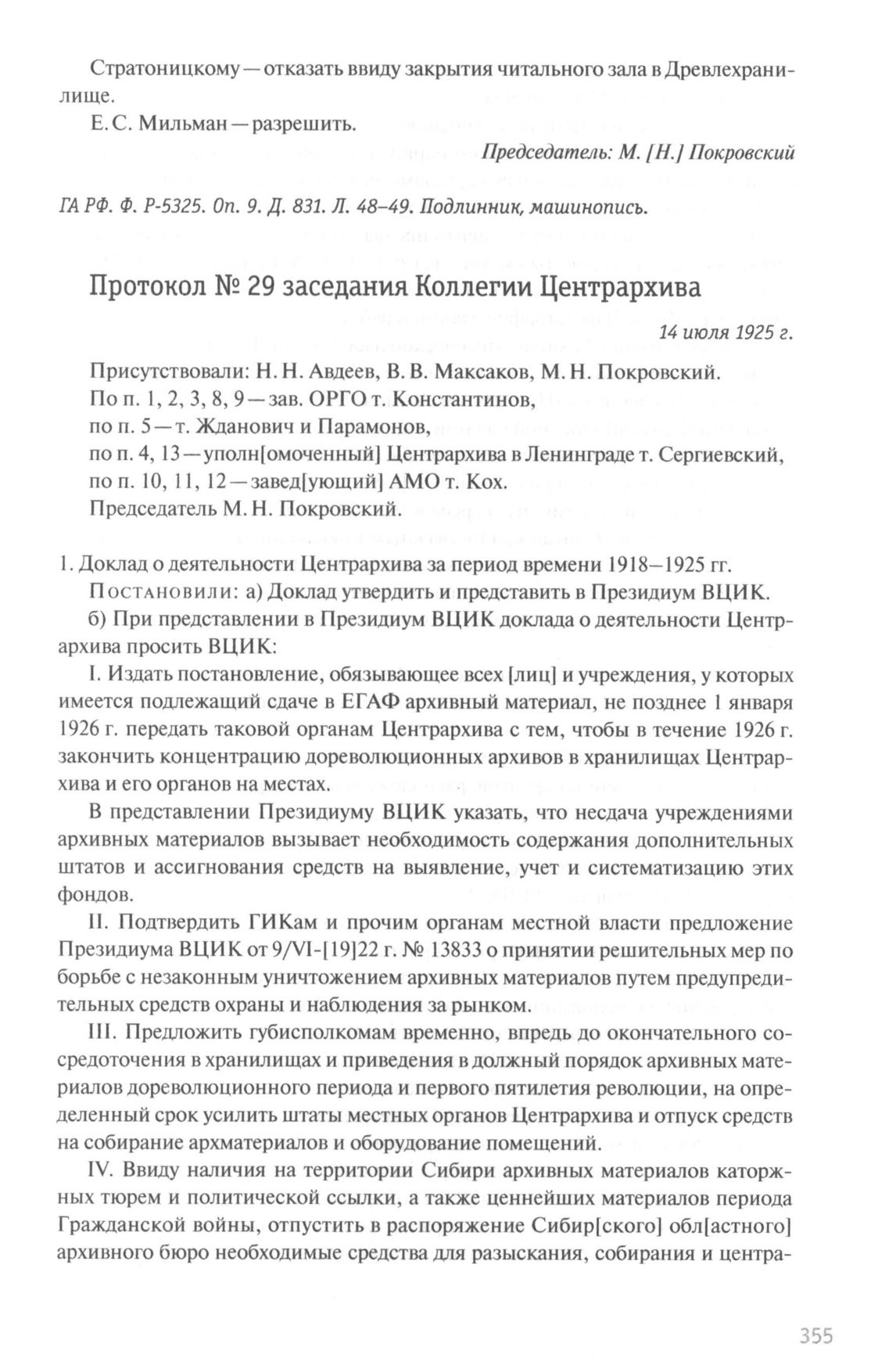 Стратоницкому — отказать ввиду закрытия читального зала в Древлехранилище.

Е. С. Мильман — разрешить.

Председатель: М. [Н.] Покровский

ГА РФ. Ф. Р-5325. Оп. 9. Д. 831. Л. 48–49. Подлинник, машинопись.

Протокол № 29 заседания Коллегии Центрархива

14 июля 1925 г.

Присутствовали: Н. Н. Авдеев, В. В. Максаков, М. Н. Покровский.
По п. 1, 2, 3, 8, 9 — зав. ОРГО т. Константинов,
по п. 5 — т. Жданович и Парамонов,
по п. 4, 13 — уполн[омоченный] Центрархива в Ленинграде т. Сергиевский,
по п. 10, 11, 12 — завед[ующий] АМО т. Кох.
Председатель М. Н. Покровский.

1. Доклад о деятельности Центрархива за период времени 1918–1925 гг.

Постановили: а) Доклад утвердить и представить в Президиум ВЦИК.

б) При представлении в Президиум ВЦИК доклада о деятельности Центрархива просить ВЦИК:

I. Издать постановление, обязывающее всех [лиц] и учреждения, у которых имеется подлежащий сдаче в ЕГАФ архивный материал, не позднее 1 января 1926 г. передать таковой органам Центрархива с тем, чтобы в течение 1926 г. закончить концентрацию дореволюционных архивов в хранилищах Центрархива и его органов на местах.

В представлении Президиуму ВЦИК указать, что несдача учреждениями архивных материалов вызывает необходимость содержания дополнительных штатов и ассигнования средств на выявление, учет и систематизацию этих фондов.

II. Подтвердить ГИКам и прочим органам местной власти предложение Президиума ВЦИК от 9/VI-[19]22 г. № 13833 о принятии решительных мер по борьбе с незаконным уничтожением архивных материалов путем предупредительных средств охраны и наблюдения за рынком.

III. Предложить губисполкомам временно, впредь до окончательного сосредоточения в хранилищах и приведения в должный порядок архивных материалов дореволюционного периода и первого пятилетия революции, на определенный срок усилить штаты местных органов Центрархива и отпуск средств на собирание архматериалов и оборудование помещений.

IV. Ввиду наличия на территории Сибири архивных материалов каторжных тюрем и политической ссылки, а также ценнейших материалов периода Гражданской войны, отпустить в распоряжение Сибир[ского] обл[астного] архивного бюро необходимые средства для разыскания, собирания и центра-

355